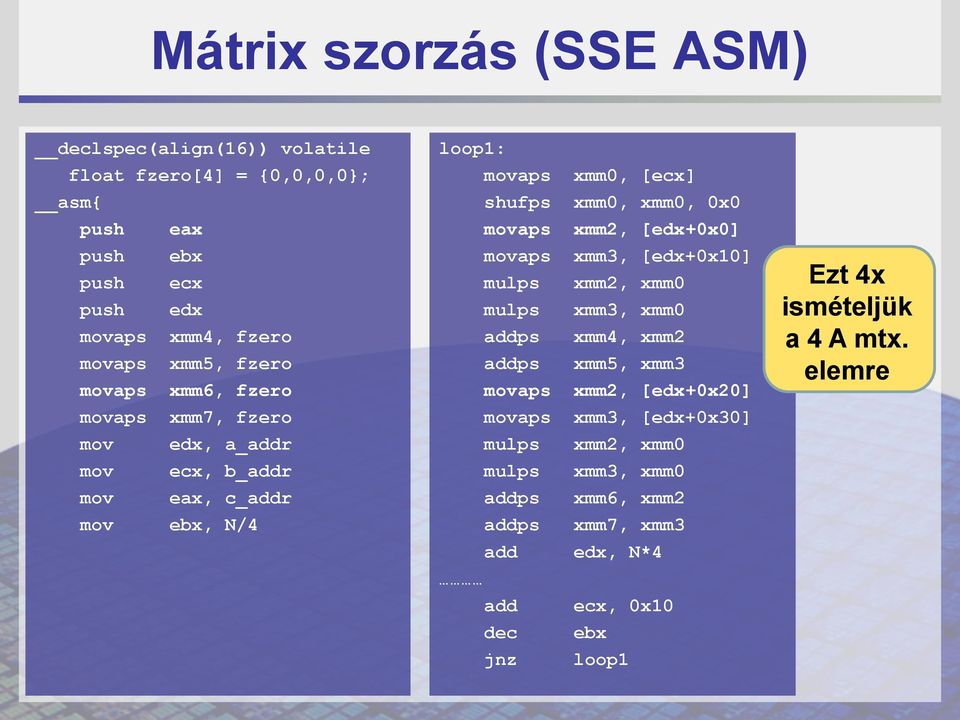 Mátrix szorzás (SSE ASM)

__declspec(align(16)) volatile
float fzero[4] = {0,0,0,0};
__asm{
push eax
push ebx
push ecx
push edx
movaps xmm4, fzero
movaps xmm5, fzero
movaps xmm6, fzero
movaps xmm7, fzero
mov edx, a_addr
mov ecx, b_addr
mov eax, c_addr
mov ebx, N/4

loop1:
movaps xmm0, [ecx]
shufps xmm0, xmm0, 0x0
movaps xmm2, [edx+0x0]
movaps xmm3, [edx+0x10]
mulps xmm2, xmm0
mulps xmm3, xmm0
addps xmm4, xmm2
addps xmm5, xmm3
movaps xmm2, [edx+0x20]
movaps xmm3, [edx+0x30]
mulps xmm2, xmm0
mulps xmm3, xmm0
addps xmm6, xmm2
addps xmm7, xmm3
add edx, N*4
…………
add ecx, 0x10
dec ebx
jnz loop1

Ezt 4x ismételjük a 4 A mtx. elemre